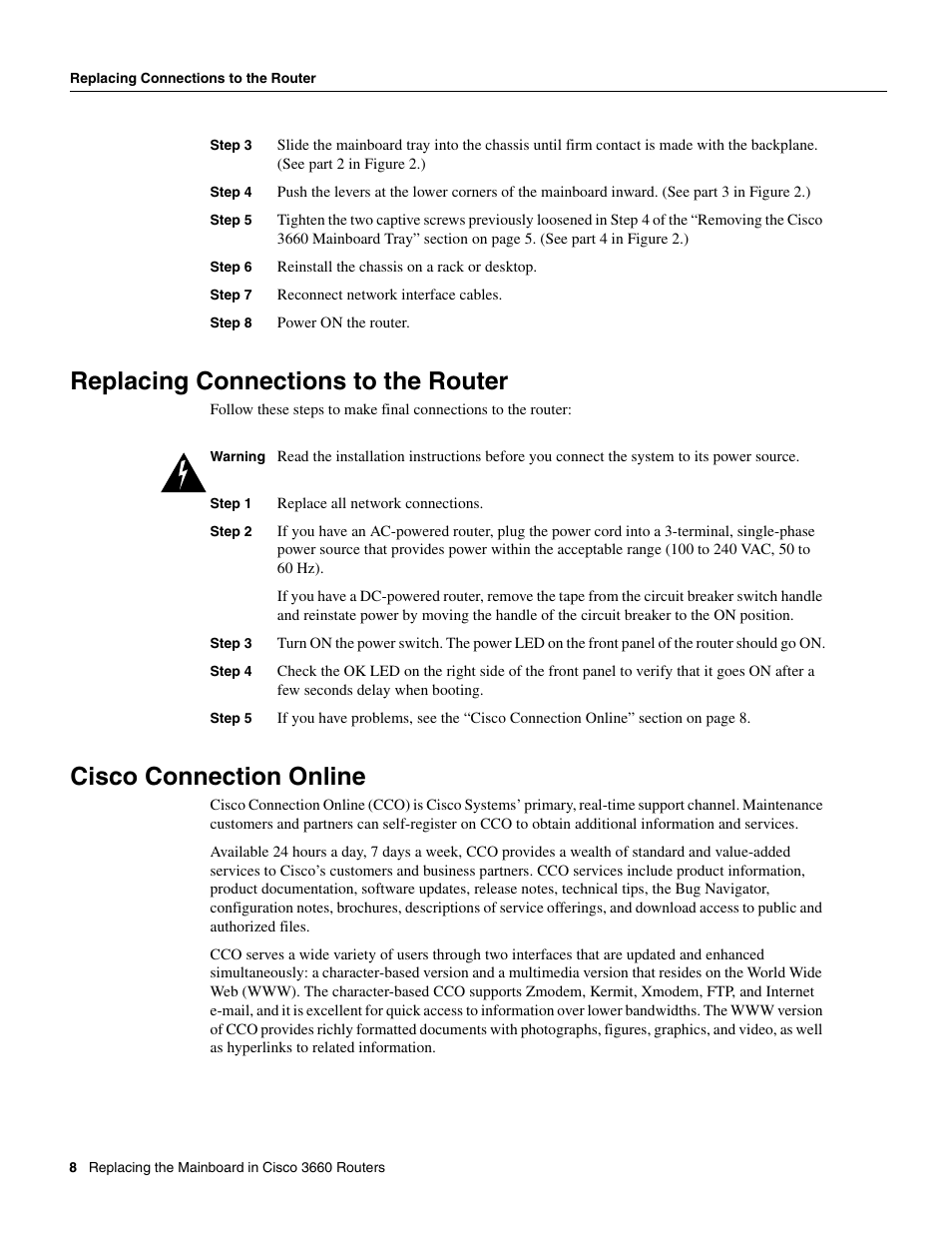 Replacing Connections to the Router

Step 3 Slide the mainboard tray into the chassis until firm contact is made with the backplane. (See part 2 in Figure 2.)

Step 4 Push the levers at the lower corners of the mainboard inward. (See part 3 in Figure 2.)

Step 5 Tighten the two captive screws previously loosened in Step 4 of the “Removing the Cisco 3660 Mainboard Tray” section on page 5. (See part 4 in Figure 2.)

Step 6 Reinstall the chassis on a rack or desktop.

Step 7 Reconnect network interface cables.

Step 8 Power ON the router.

Replacing Connections to the Router

Follow these steps to make final connections to the router:

Warning Read the installation instructions before you connect the system to its power source.

Step 1 Replace all network connections.

Step 2 If you have an AC-powered router, plug the power cord into a 3-terminal, single-phase power source that provides power within the acceptable range (100 to 240 VAC, 50 to 60 Hz).

If you have a DC-powered router, remove the tape from the circuit breaker switch handle and reinstate power by moving the handle of the circuit breaker to the ON position.

Step 3 Turn ON the power switch. The power LED on the front panel of the router should go ON.

Step 4 Check the OK LED on the right side of the front panel to verify that it goes ON after a few seconds delay when booting.

Step 5 If you have problems, see the “Cisco Connection Online” section on page 8.

Cisco Connection Online

Cisco Connection Online (CCO) is Cisco Systems’ primary, real-time support channel. Maintenance customers and partners can self-register on CCO to obtain additional information and services.

Available 24 hours a day, 7 days a week, CCO provides a wealth of standard and value-added services to Cisco’s customers and business partners. CCO services include product information, product documentation, software updates, release notes, technical tips, the Bug Navigator, configuration notes, brochures, descriptions of service offerings, and download access to public and authorized files.

CCO serves a wide variety of users through two interfaces that are updated and enhanced simultaneously: a character-based version and a multimedia version that resides on the World Wide Web (WWW). The character-based CCO supports Zmodem, Kermit, Xmodem, FTP, and Internet e-mail, and it is excellent for quick access to information over lower bandwidths. The WWW version of CCO provides richly formatted documents with photographs, figures, graphics, and video, as well as hyperlinks to related information.

8 Replacing the Mainboard in Cisco 3660 Routers